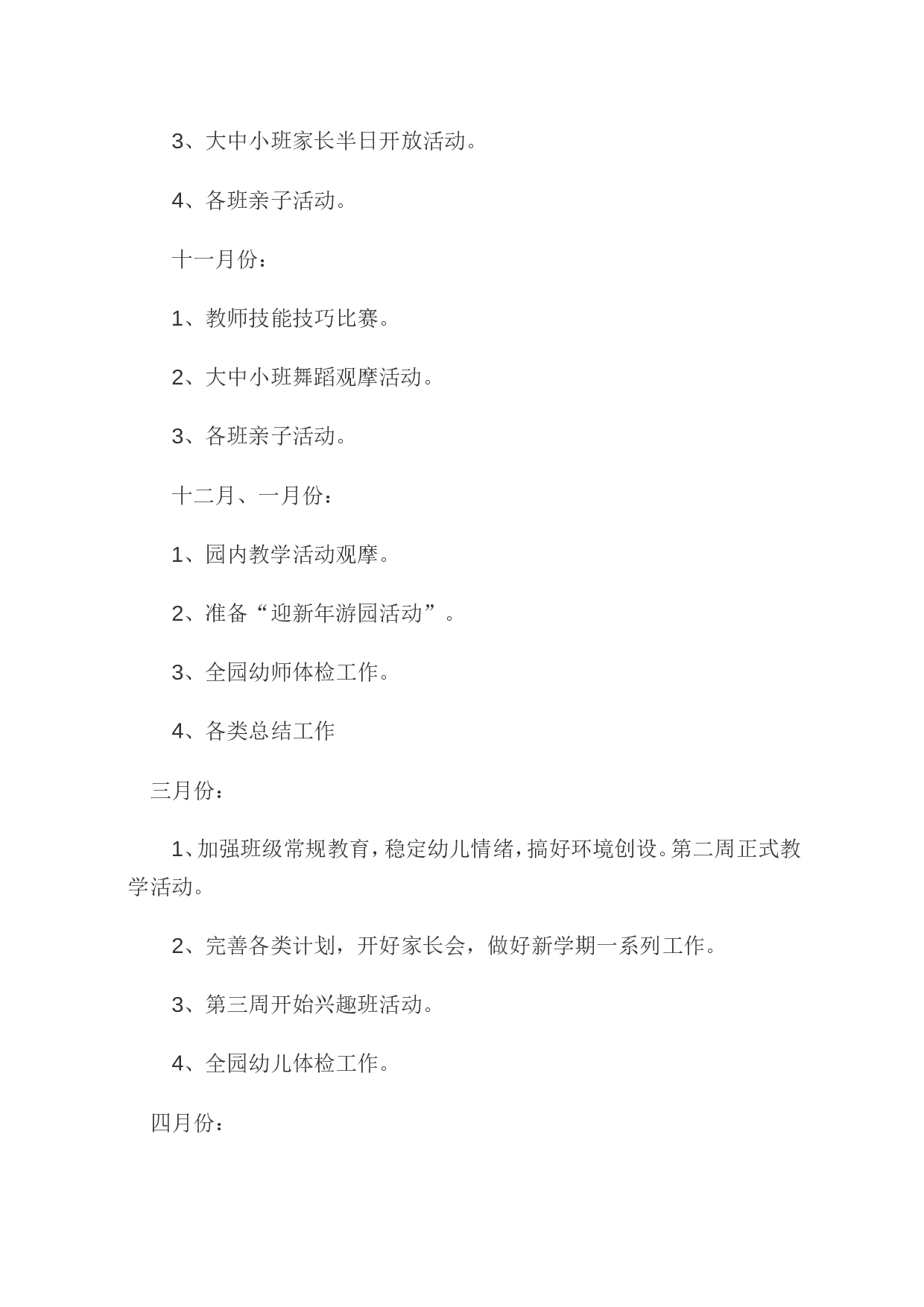 3、大中小班家长半日开放活动。

4、各班亲子活动。

十一月份：

1、教师技能技巧比赛。

2、大中小班舞蹈观摩活动。

3、各班亲子活动。

十二月、一月份：

1、园内教学活动观摩。

2、准备“迎新年游园活动”。

3、全园幼师体检工作。

4、各类总结工作

三月份：

1、加强班级常规教育，稳定幼儿情绪，搞好环境创设。第二周正式教学活动。

2、完善各类计划，开好家长会，做好新学期一系列工作。

3、第三周开始兴趣班活动。

4、全园幼儿体检工作。

四月份：